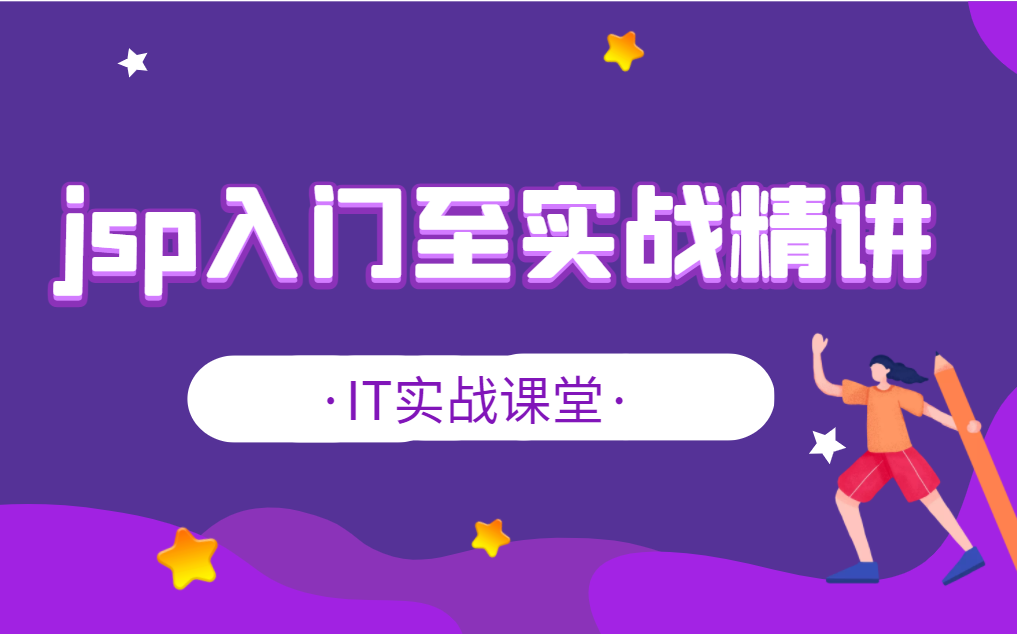 jsp入门至实战精讲

·IT实战课堂·